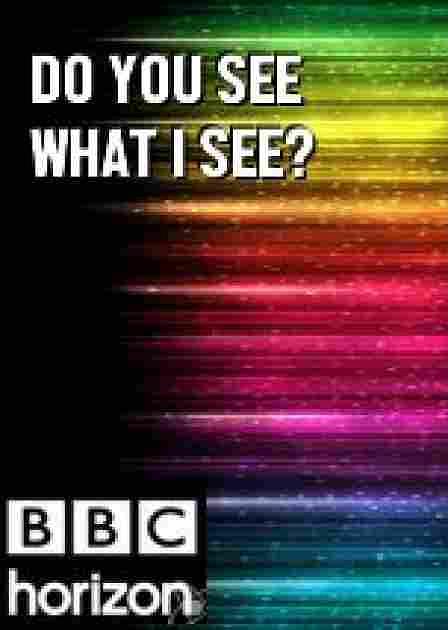 DO YOU SEE WHAT I SEE?

BBC
horizon